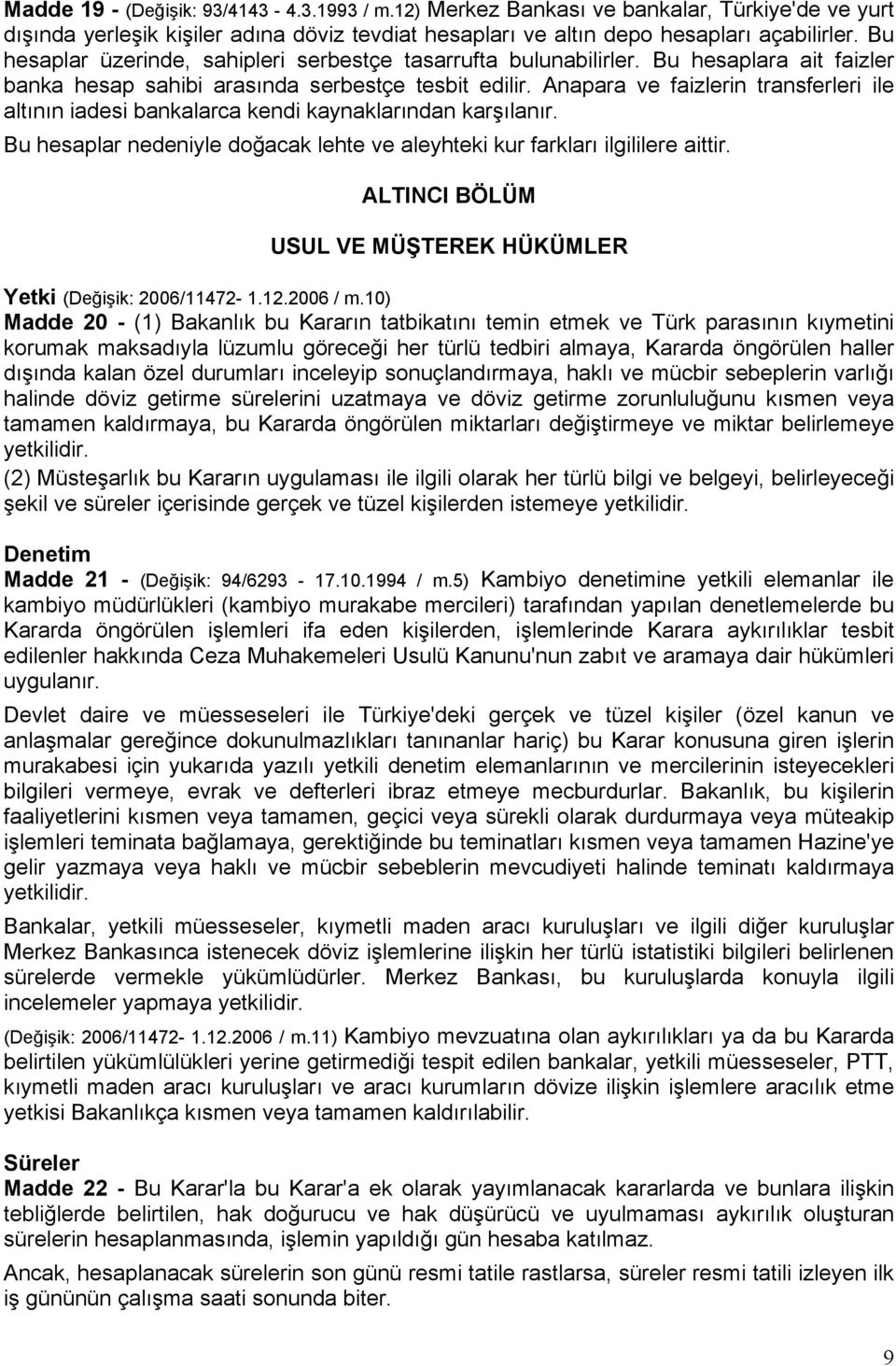 Madde 19 - (Değişik: 93/4143 - 4.3.1993 / m.12) Merkez Bankası ve bankalar, Türkiye'de ve yurt dışında yerleşik kişiler adına döviz tevdiat hesapları ve altın depo hesapları açabilirler. Bu hesaplar üzerinde, sahipleri serbestçe tasarrufta bulunabilirler. Bu hesaplara ait faizler banka hesap sahibi arasında serbestçe tesbit edilir. Anapara ve faizlerin transferleri ile altının iadesi bankalarca kendi kaynaklarından karşılanır.

Bu hesaplar nedeniyle doğacak lehte ve aleyhteki kur farkları ilgililere aittir.

ALTINCI BÖLÜM

USUL VE MÜŞTEREK HÜKÜMLER

Yetki (Değişik: 2006/11472- 1.12.2006 / m.10)

Madde 20 - (1) Bakanlık bu Kararın tatbikatını temin etmek ve Türk parasının kıymetini korumak maksadıyla lüzumlu göreceği her türlü tedbiri almaya, Kararda öngörülen haller dışında kalan özel durumları inceleyip sonuçlandırmaya, haklı ve mücbir sebeplerin varlığı halinde döviz getirme sürelerini uzatmaya ve döviz getirme zorunluluğunu kısmen veya tamamen kaldırmaya, bu Kararda öngörülen miktarları değiştirmeye ve miktar belirlemeye yetkilidir.

(2) Müsteşarlık bu Kararın uygulaması ile ilgili olarak her türlü bilgi ve belgeyi, belirleyeceği şekil ve süreler içerisinde gerçek ve tüzel kişilerden istemeye yetkilidir.

Denetim

Madde 21 - (Değişik: 94/6293 - 17.10.1994 / m.5) Kambiyo denetimine yetkili elemanlar ile kambiyo müdürlükleri (kambiyo murakabe mercileri) tarafından yapılan denetlemelerde bu Kararda öngörülen işlemleri ifa eden kişilerden, işlemlerinde Karara aykırılıklar tesbit edilenler hakkında Ceza Muhakemeleri Usulü Kanunu'nun zabıt ve aramaya dair hükümleri uygulanır.

Devlet daire ve müesseseleri ile Türkiye'deki gerçek ve tüzel kişiler (özel kanun ve anlaşmalar gereğince dokunulmazlıkları tanınanlar hariç) bu Karar konusuna giren işlerin murakabesi için yukarıda yazılı yetkili denetim elemanlarının ve mercilerinin isteyecekleri bilgileri vermeye, evrak ve defterleri ibraz etmeye mecburdurlar. Bakanlık, bu kişilerin faaliyetlerini kısmen veya tamamen, geçici veya sürekli olarak durdurmaya veya müteakip işlemleri teminata bağlamaya, gerektiğinde bu teminatları kısmen veya tamamen Hazine'ye gelir yazmaya veya haklı ve mücbir sebeblerin mevcudiyeti halinde teminatı kaldırmaya yetkilidir.

Bankalar, yetkili müesseseler, kıymetli maden aracı kuruluşları ve ilgili diğer kuruluşlar Merkez Bankasınca istenecek döviz işlemlerine ilişkin her türlü istatistiki bilgileri belirlenen sürelerde vermekle yükümlüdürler. Merkez Bankası, bu kuruluşlarda konuyla ilgili incelemeler yapmaya yetkilidir.

(Değişik: 2006/11472- 1.12.2006 / m.11) Kambiyo mevzuatına olan aykırılıkları ya da bu Kararda belirtilen yükümlülükleri yerine getirmediği tespit edilen bankalar, yetkili müesseseler, PTT, kıymetli maden aracı kuruluşları ve aracı kurumların dövize ilişkin işlemlere aracılık etme yetkisi Bakanlıkça kısmen veya tamamen kaldırılabilir.

Süreler

Madde 22 - Bu Karar'la bu Karar'a ek olarak yayımlanacak kararlarda ve bunlara ilişkin tebliğlerde belirtilen, hak doğurucu ve hak düşürücü ve uyulmaması aykırılık oluşturan sürelerin hesaplanmasında, işlemin yapıldığı gün hesaba katılmaz.

Ancak, hesaplanacak sürelerin son günü resmi tatile rastlarsa, süreler resmi tatili izleyen ilk iş gününün çalışma saati sonunda biter.

9